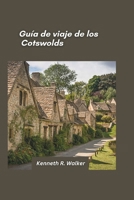 Guía de viaje de los Cotswolds

Kenneth R. Walker